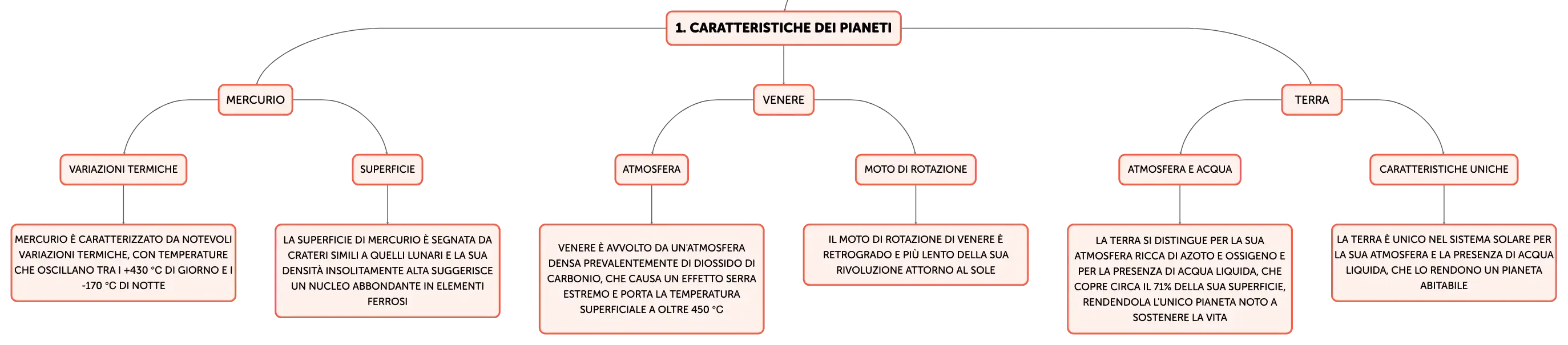 1. CARATTERISTICHE DEI PIANETI

MERCURIO

VARIAZIONI TERMICHE

MERCURIO È CARATTERIZZATO DA NOTEVOLI VARIAZIONI TERMICHE, CON TEMPERATURE CHE OSCILLANO TRA I +430 °C DI GIORNO E I -170 °C DI NOTTE

SUPERFICIE

LA SUPERFICIE DI MERCURIO È SEGNATA DA CRATERI SIMILI A QUELLI LUNARI E LA SUA DENSITÀ INSOLITAMENTE ALTA SUGGERISCE UN NUCLEO ABBONDANTE IN ELEMENTI FERROSI

VENERE

ATMOSFERA

VENERE È AVVOLTO DA UN'ATMOSFERA DENSA PREVALENTEMENTE DI DIOSSIDO DI CARBONIO, CHE CAUSA UN EFFETTO SERRA ESTREMO E PORTA LA TEMPERATURA SUPERFICIALE A OLTRE 450 °C

MOTO DI ROTAZIONE

IL MOTO DI ROTAZIONE DI VENERE È RETROGRADO E PIÙ LENTO DELLA SUA RIVOLUZIONE ATTORNO AL SOLE

TERRA

ATMOSFERA E ACQUA

LA TERRA SI DISTINGUE PER LA SUA ATMOSFERA RICCA DI AZOTO E OSSIGENO E PER LA PRESENZA DI ACQUA LIQUIDA, CHE COPRE CIRCA IL 71% DELLA SUA SUPERFICIE, RENDENDOLA L'UNICO PIANETA NOTO A SOSTENERE LA VITA

CARATTERISTICHE UNICHE

LA TERRA È UNICO NEL SISTEMA SOLARE PER LA SUA ATMOSFERA E LA PRESENZA DI ACQUA LIQUIDA, CHE LO RENDONO UN PIANETA ABITABILE